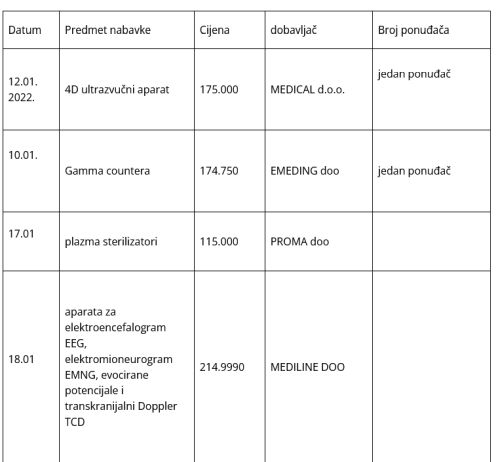 | Datum | Predmet nabavke | Cijena | dobavljač | Broj ponuđača |
|---|---|---|---|---|
| 12.01. 2022. | 4D ultrazvučni aparat | 175.000 | MEDICAL d.o.o. | jedan ponuđač |
| 10.01. | Gamma countera | 174.750 | EMEDING doo | jedan ponuđač |
| 17.01 | plazma sterilizatori | 115.000 | PROMA doo | |
| 18.01 | aparata za elektroencefalogram EEG, elektromioneurogram EMNG, evocirane potencijale i transkranijalni Doppler TCD | 214.9990 | MEDILINE DOO | |